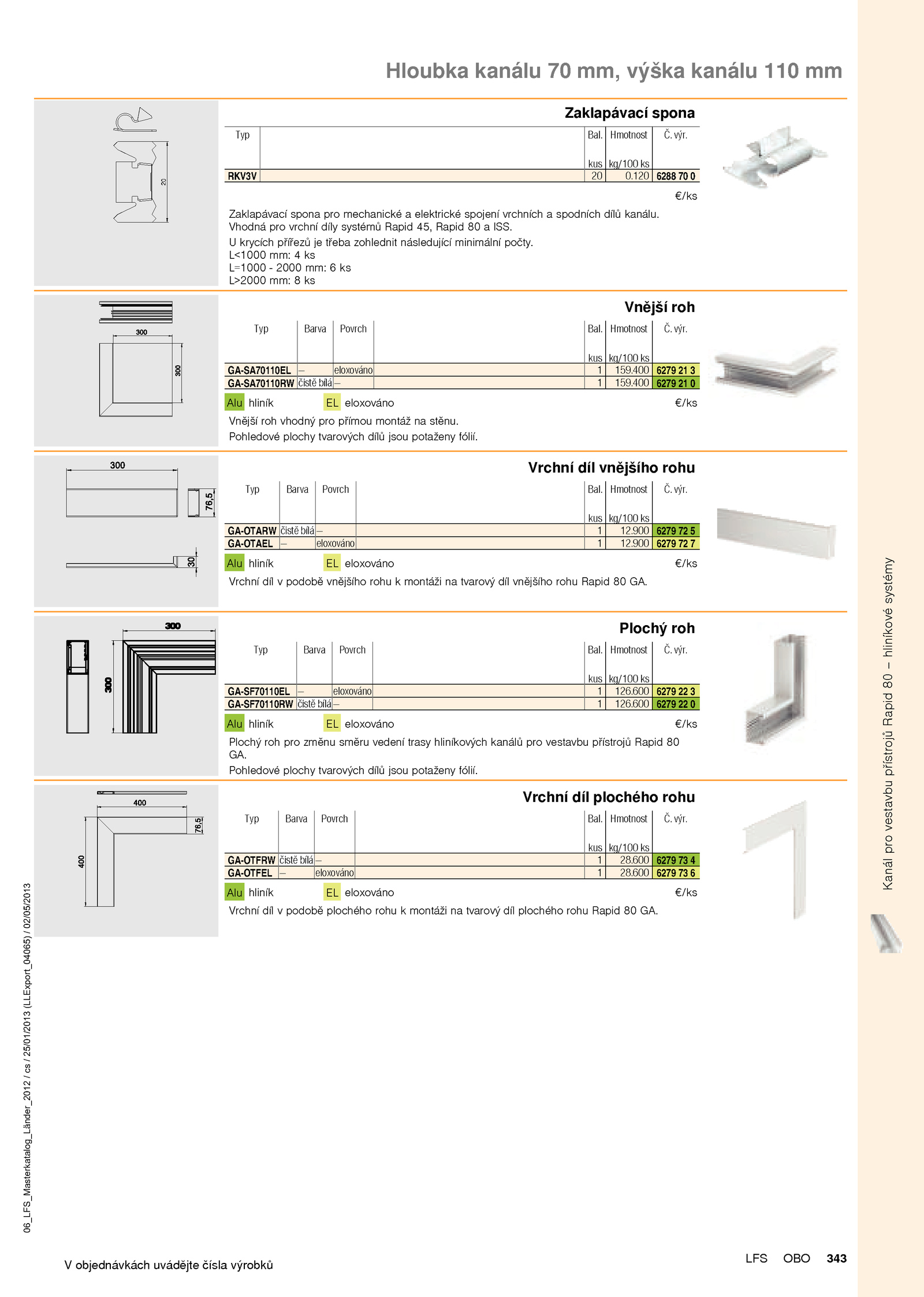 Hloubka kanálu 70 mm, výška kanálu 110 mm

20

Zaklapávací spona

| Typ | | Bal. kus | Hmotnost kg/100 ks | Č. výr. |
|---|---|---|---|---|
| RKV3V | | 20 | 0.120 | 6288 70 0 |

€/ks

Zaklapávací spona pro mechanické a elektrické spojení vrchních a spodních dílů kanálu. Vhodná pro vrchní díly systémů Rapid 45, Rapid 80 a ISS.

U krycích přířezů je třeba zohlednit následující minimální počty.
L<1000 mm: 4 ks
L=1000 - 2000 mm: 6 ks
L>2000 mm: 8 ks

300
300

Vnější roh

| Typ | Barva | Povrch | | Bal. kus | Hmotnost kg/100 ks | Č. výr. |
|---|---|---|---|---|---|---|
| GA-SA70110EL | – | eloxováno | | 1 | 159.400 | 6279 21 3 |
| GA-SA70110RW | čistě bílá | – | | 1 | 159.400 | 6279 21 0 |

Alu hliník EL eloxováno €/ks

Vnější roh vhodný pro přímou montáž na stěnu.
Pohledové plochy tvarových dílů jsou potaženy fólií.

300
76,5
30

Vrchní díl vnějšího rohu

| Typ | Barva | Povrch | | Bal. kus | Hmotnost kg/100 ks | Č. výr. |
|---|---|---|---|---|---|---|
| GA-OTARW | čistě bílá | – | | 1 | 12.900 | 6279 72 5 |
| GA-OTAEL | – | eloxováno | | 1 | 12.900 | 6279 72 7 |

Alu hliník EL eloxováno €/ks

Vrchní díl v podobě vnějšího rohu k montáži na tvarový díl vnějšího rohu Rapid 80 GA.

300
300

Plochý roh

| Typ | Barva | Povrch | | Bal. kus | Hmotnost kg/100 ks | Č. výr. |
|---|---|---|---|---|---|---|
| GA-SF70110EL | – | eloxováno | | 1 | 126.600 | 6279 22 3 |
| GA-SF70110RW | čistě bílá | – | | 1 | 126.600 | 6279 22 0 |

Alu hliník EL eloxováno €/ks

Plochý roh pro změnu směru vedení trasy hliníkových kanálů pro vestavbu přístrojů Rapid 80 GA.
Pohledové plochy tvarových dílů jsou potaženy fólií.

400
76,5
400

Vrchní díl plochého rohu

| Typ | Barva | Povrch | | Bal. kus | Hmotnost kg/100 ks | Č. výr. |
|---|---|---|---|---|---|---|
| GA-OTFRW | čistě bílá | – | | 1 | 28.600 | 6279 73 4 |
| GA-OTFEL | – | eloxováno | | 1 | 28.600 | 6279 73 6 |

Alu hliník EL eloxováno €/ks

Vrchní díl v podobě plochého rohu k montáži na tvarový díl plochého rohu Rapid 80 GA.

Kanál pro vestavbu přístrojů Rapid 80 – hliníkové systémy

06_LFS_Masterkatalog_Länder_2012 / cs / 25/01/2013 (LLExport_04065) / 02/05/2013

V objednávkách uvádějte čísla výrobků

LFS OBO 343